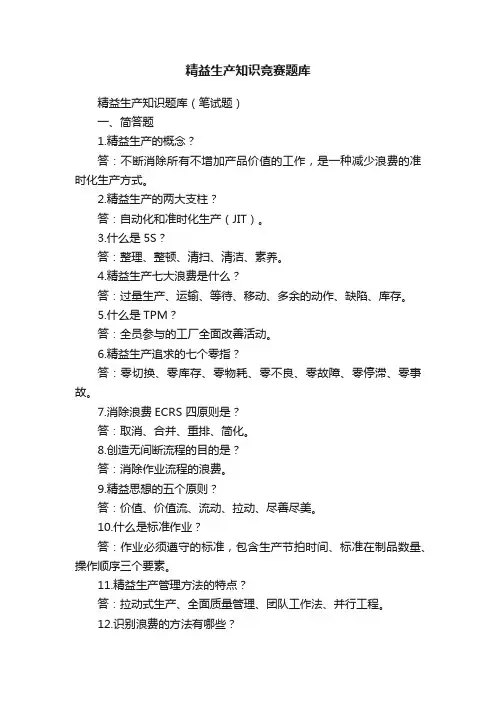 精益生产知识竞赛题库

精益生产知识题库（笔试题）

一、简答题

1.精益生产的概念？

答：不断消除所有不增加产品价值的工作，是一种减少浪费的准时化生产方式。

2.精益生产的两大支柱？

答：自动化和准时化生产（JIT）。

3.什么是 5S？

答：整理、整顿、清扫、清洁、素养。

4.精益生产七大浪费是什么？

答：过量生产、运输、等待、移动、多余的动作、缺陷、库存。

5.什么是 TPM？

答：全员参与的工厂全面改善活动。

6.精益生产追求的七个零指？

答：零切换、零库存、零物耗、零不良、零故障、零停滞、零事故。

7.消除浪费 ECRS 四原则是？

答：取消、合并、重排、简化。

8.创造无间断流程的目的是？

答：消除作业流程的浪费。

9.精益思想的五个原则？

答：价值、价值流、流动、拉动、尽善尽美。

10.什么是标准作业？

答：作业必须遵守的标准，包含生产节拍时间、标准在制品数量、操作顺序三个要素。

11.精益生产管理方法的特点？

答：拉动式生产、全面质量管理、团队工作法、并行工程。

12.识别浪费的方法有哪些？